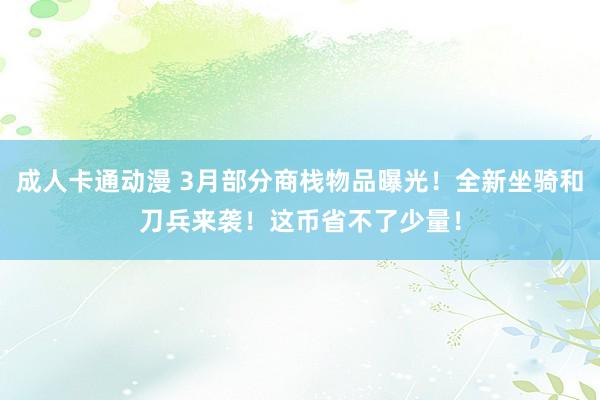 成人卡通动漫 3月部分商栈物品曝光！全新坐骑和刀兵来袭！这币省不了少量！